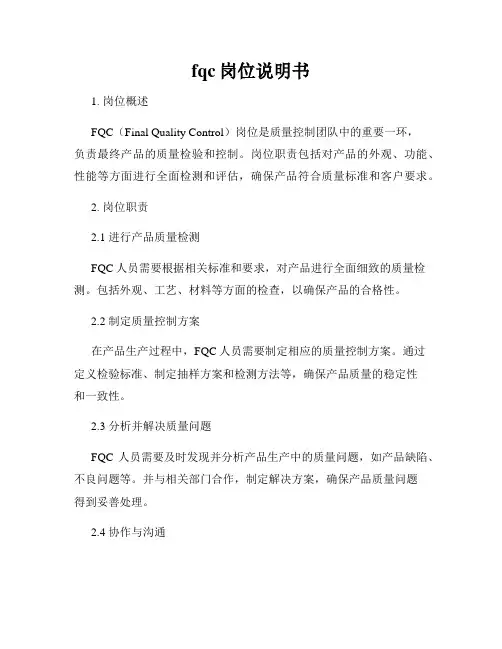 fqc 岗位说明书

1. 岗位概述

FQC（Final Quality Control）岗位是质量控制团队中的重要一环，负责最终产品的质量检验和控制。岗位职责包括对产品的外观、功能、性能等方面进行全面检测和评估，确保产品符合质量标准和客户要求。

2. 岗位职责

2.1 进行产品质量检测

FQC 人员需要根据相关标准和要求，对产品进行全面细致的质量检测。包括外观、工艺、材料等方面的检查，以确保产品的合格性。

2.2 制定质量控制方案

在产品生产过程中，FQC 人员需要制定相应的质量控制方案。通过定义检验标准、制定抽样方案和检测方法等，确保产品质量的稳定性和一致性。

2.3 分析并解决质量问题

FQC 人员需要及时发现并分析产品生产中的质量问题，如产品缺陷、不良问题等。并与相关部门合作，制定解决方案，确保产品质量问题得到妥善处理。

2.4 协作与沟通